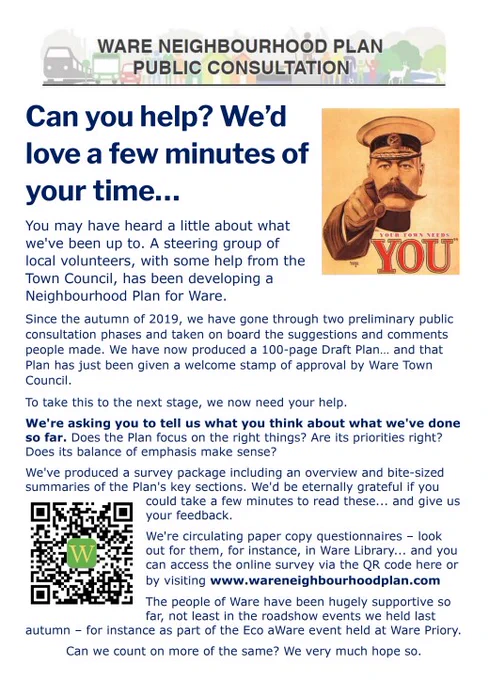 WARE NEIGHBOURHOOD PLAN
PUBLIC CONSULTATION

Can you help? We'd love a few minutes of your time...

YOUR TOWN NEEDS
YOU

You may have heard a little about what we've been up to. A steering group of local volunteers, with some help from the Town Council, has been developing a Neighbourhood Plan for Ware.

Since the autumn of 2019, we have gone through two preliminary public consultation phases and taken on board the suggestions and comments people made. We have now produced a 100-page Draft Plan... and that Plan has just been given a welcome stamp of approval by Ware Town Council.

To take this to the next stage, we now need your help.

We're asking you to tell us what you think about what we've done so far. Does the Plan focus on the right things? Are its priorities right? Does its balance of emphasis make sense?

We've produced a survey package including an overview and bite-sized summaries of the Plan's key sections. We'd be eternally grateful if you could take a few minutes to read these... and give us your feedback.

W

We're circulating paper copy questionnaires – look out for them, for instance, in Ware Library... and you can access the online survey via the QR code here or by visiting www.wareneighbourhoodplan.com

The people of Ware have been hugely supportive so far, not least in the roadshow events we held last autumn – for instance as part of the Eco aWare event held at Ware Priory.

Can we count on more of the same? We very much hope so.